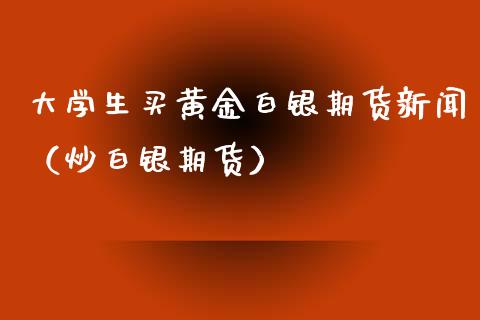 大学生买黄金白银期货新闻（炒白银期货）